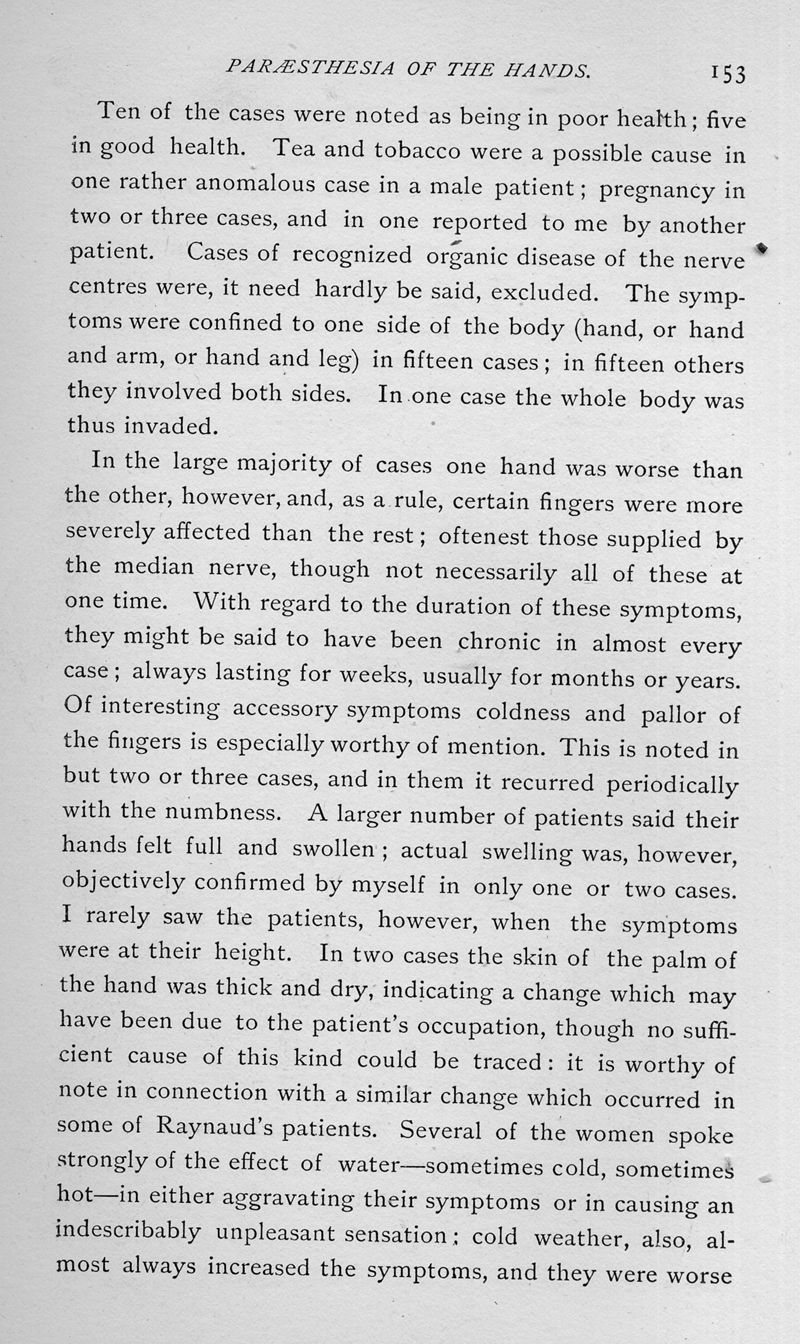 PARÆSTHESIA OF THE HANDS. 153

Ten of the cases were noted as being in poor health; five in good health. Tea and tobacco were a possible cause in one rather anomalous case in a male patient; pregnancy in two or three cases, and in one reported to me by another patient. Cases of recognized organic disease of the nerve centres were, it need hardly be said, excluded. The symptoms were confined to one side of the body (hand, or hand and arm, or hand and leg) in fifteen cases; in fifteen others they involved both sides. In one case the whole body was thus invaded.

In the large majority of cases one hand was worse than the other, however, and, as a rule, certain fingers were more severely affected than the rest; oftenest those supplied by the median nerve, though not necessarily all of these at one time. With regard to the duration of these symptoms, they might be said to have been chronic in almost every case; always lasting for weeks, usually for months or years. Of interesting accessory symptoms coldness and pallor of the fingers is especially worthy of mention. This is noted in but two or three cases, and in them it recurred periodically with the numbness. A larger number of patients said their hands felt full and swollen; actual swelling was, however, objectively confirmed by myself in only one or two cases. I rarely saw the patients, however, when the symptoms were at their height. In two cases the skin of the palm of the hand was thick and dry, indicating a change which may have been due to the patient's occupation, though no sufficient cause of this kind could be traced: it is worthy of note in connection with a similar change which occurred in some of Raynaud's patients. Several of the women spoke strongly of the effect of water—sometimes cold, sometimes hot—in either aggravating their symptoms or in causing an indescribably unpleasant sensation; cold weather, also, almost always increased the symptoms, and they were worse